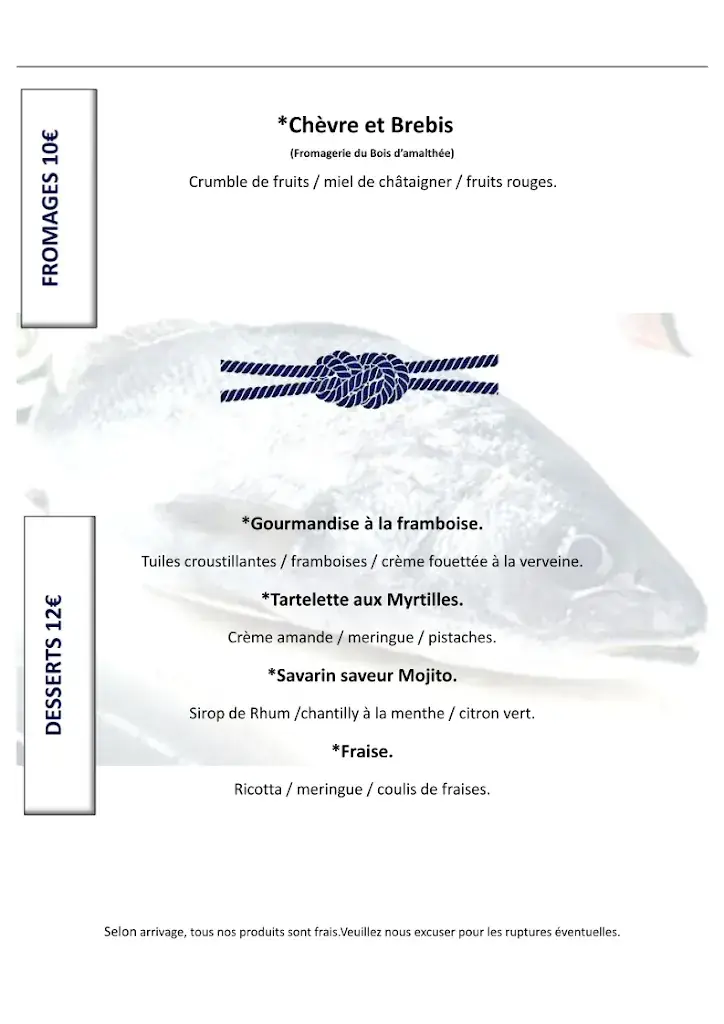 FROMAGES 10€

*Chèvre et Brebis

(Fromagerie du Bois d'amalthée)

Crumble de fruits / miel de châtaigner / fruits rouges.

DESSERTS 12€

*Gourmandise à la framboise.

Tuiles croustillantes / framboises / crème fouettée à la verveine.

*Tartelette aux Myrtilles.

Crème amande / meringue / pistaches.

*Savarin saveur Mojito.

Sirop de Rhum /chantilly à la menthe / citron vert.

*Fraise.

Ricotta / meringue / coulis de fraises.

Selon arrivage, tous nos produits sont frais.Veuillez nous excuser pour les ruptures éventuelles.